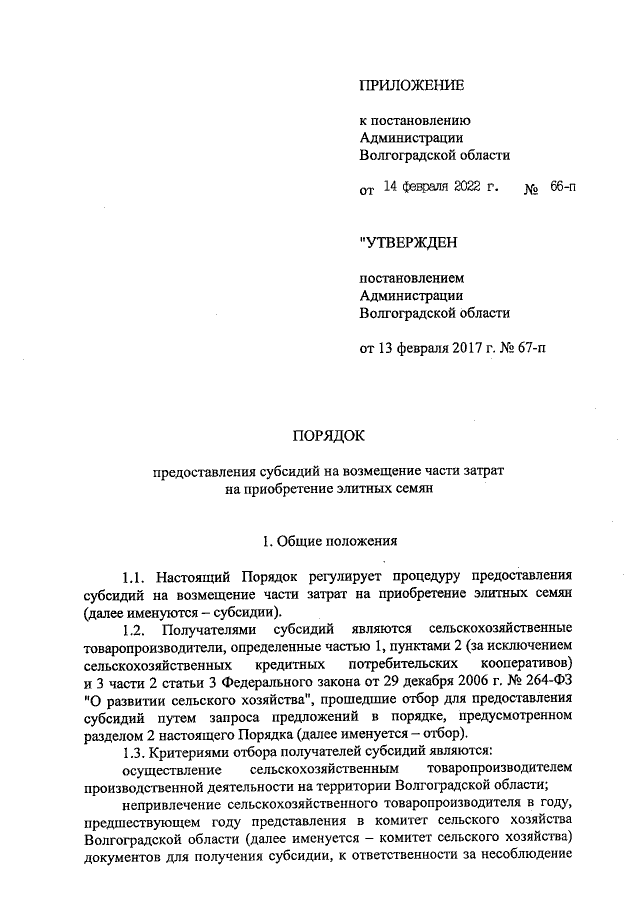 ПРИЛОЖЕНИЕ

к постановлению
Администрации
Волгоградской области

от 14 февраля 2022 г. № 66-п

"УТВЕРЖДЕН

постановлением
Администрации
Волгоградской области

от 13 февраля 2017 г. № 67-п

ПОРЯДОК

предоставления субсидий на возмещение части затрат на приобретение элитных семян

1. Общие положения

1.1. Настоящий Порядок регулирует процедуру предоставления субсидий на возмещение части затрат на приобретение элитных семян (далее именуются – субсидии).

1.2. Получателями субсидий являются сельскохозяйственные товаропроизводители, определенные частью 1, пунктами 2 (за исключением сельскохозяйственных кредитных потребительских кооперативов) и 3 части 2 статьи 3 Федерального закона от 29 декабря 2006 г. № 264-ФЗ "О развитии сельского хозяйства", прошедшие отбор для предоставления субсидий путем запроса предложений в порядке, предусмотренном разделом 2 настоящего Порядка (далее именуется – отбор).

1.3. Критериями отбора получателей субсидий являются:

осуществление сельскохозяйственным товаропроизводителем производственной деятельности на территории Волгоградской области;

непривлечение сельскохозяйственного товаропроизводителя в году, предшествующем году представления в комитет сельского хозяйства Волгоградской области (далее именуется – комитет сельского хозяйства) документов для получения субсидии, к ответственности за несоблюдение